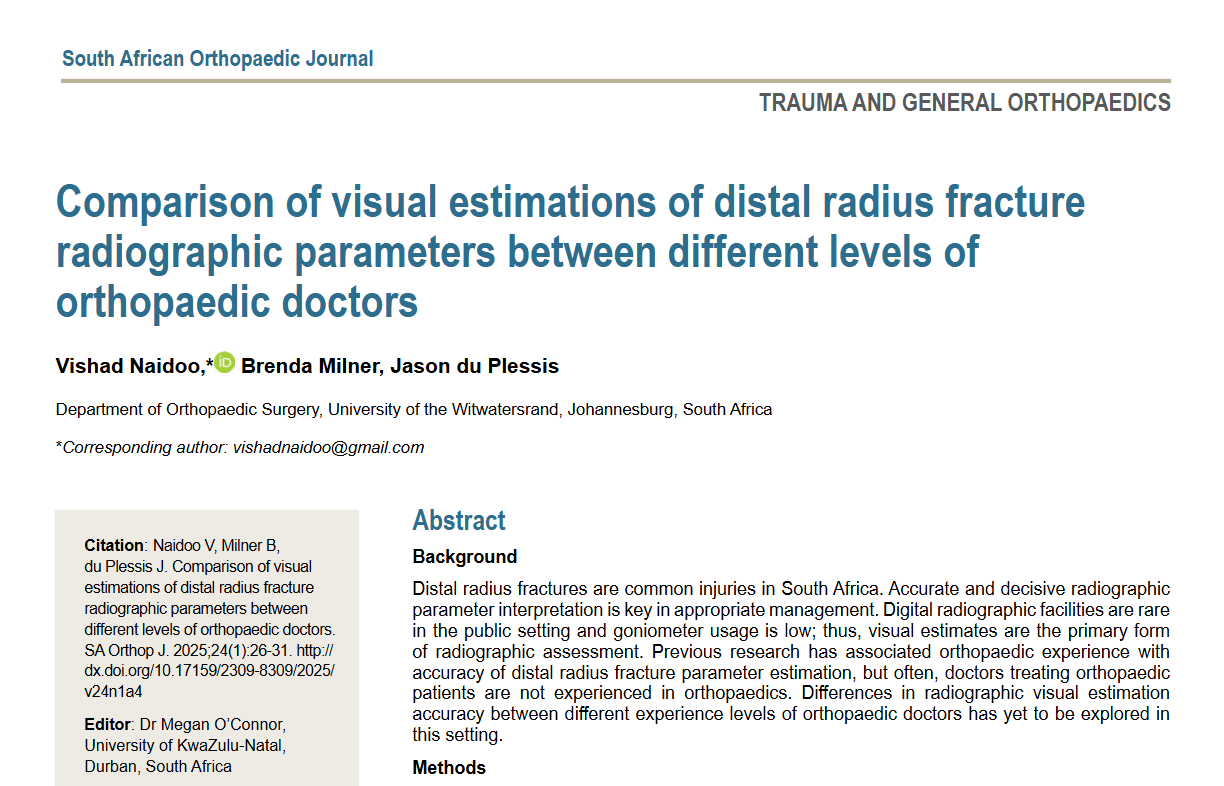 South African Orthopaedic Journal

TRAUMA AND GENERAL ORTHOPAEDICS

Comparison of visual estimations of distal radius fracture radiographic parameters between different levels of orthopaedic doctors

Vishad Naidoo,* Brenda Milner, Jason du Plessis

Department of Orthopaedic Surgery, University of the Witwatersrand, Johannesburg, South Africa

*Corresponding author: vishadnaidoo@gmail.com

Citation: Naidoo V, Milner B, du Plessis J. Comparison of visual estimations of distal radius fracture radiographic parameters between different levels of orthopaedic doctors. SA Orthop J. 2025;24(1):26-31. http://dx.doi.org/10.17159/2309-8309/2025/v24n1a4

Editor: Dr Megan O'Connor, University of KwaZulu-Natal, Durban, South Africa

Abstract

Background

Distal radius fractures are common injuries in South Africa. Accurate and decisive radiographic parameter interpretation is key in appropriate management. Digital radiographic facilities are rare in the public setting and goniometer usage is low; thus, visual estimates are the primary form of radiographic assessment. Previous research has associated orthopaedic experience with accuracy of distal radius fracture parameter estimation, but often, doctors treating orthopaedic patients are not experienced in orthopaedics. Differences in radiographic visual estimation accuracy between different experience levels of orthopaedic doctors has yet to be explored in this setting.

Methods